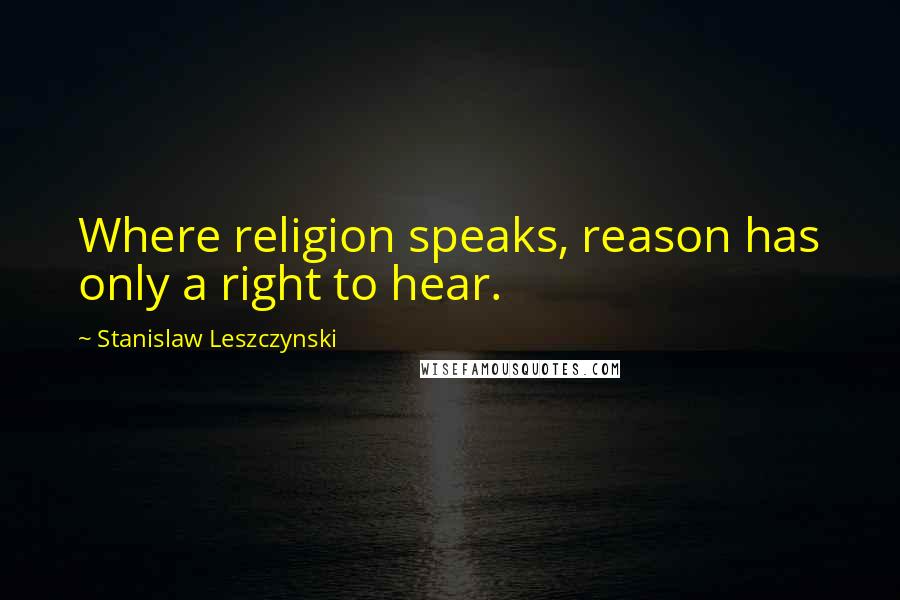 Where religion speaks, reason has only a right to hear.

~ Stanislaw Leszczynski

WISEFAMOUSQUOTES.COM